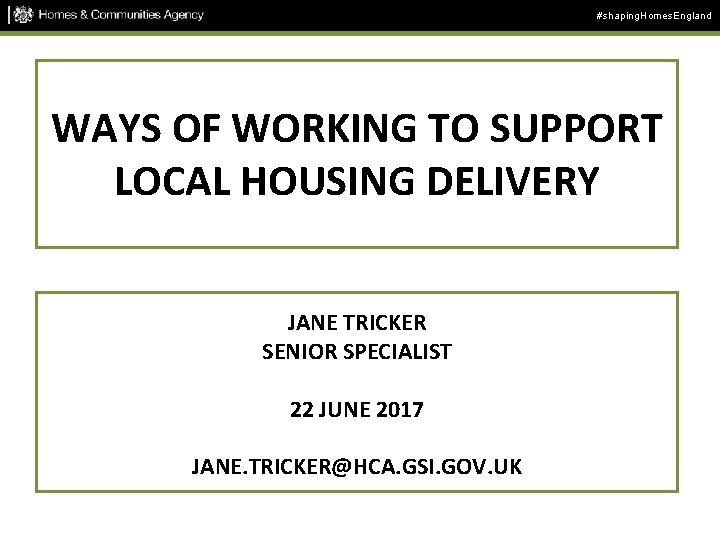 Homes & Communities Agency

#shapingHomesEngland

WAYS OF WORKING TO SUPPORT LOCAL HOUSING DELIVERY

JANE TRICKER
SENIOR SPECIALIST

22 JUNE 2017

JANE.TRICKER@HCA.GSI.GOV.UK